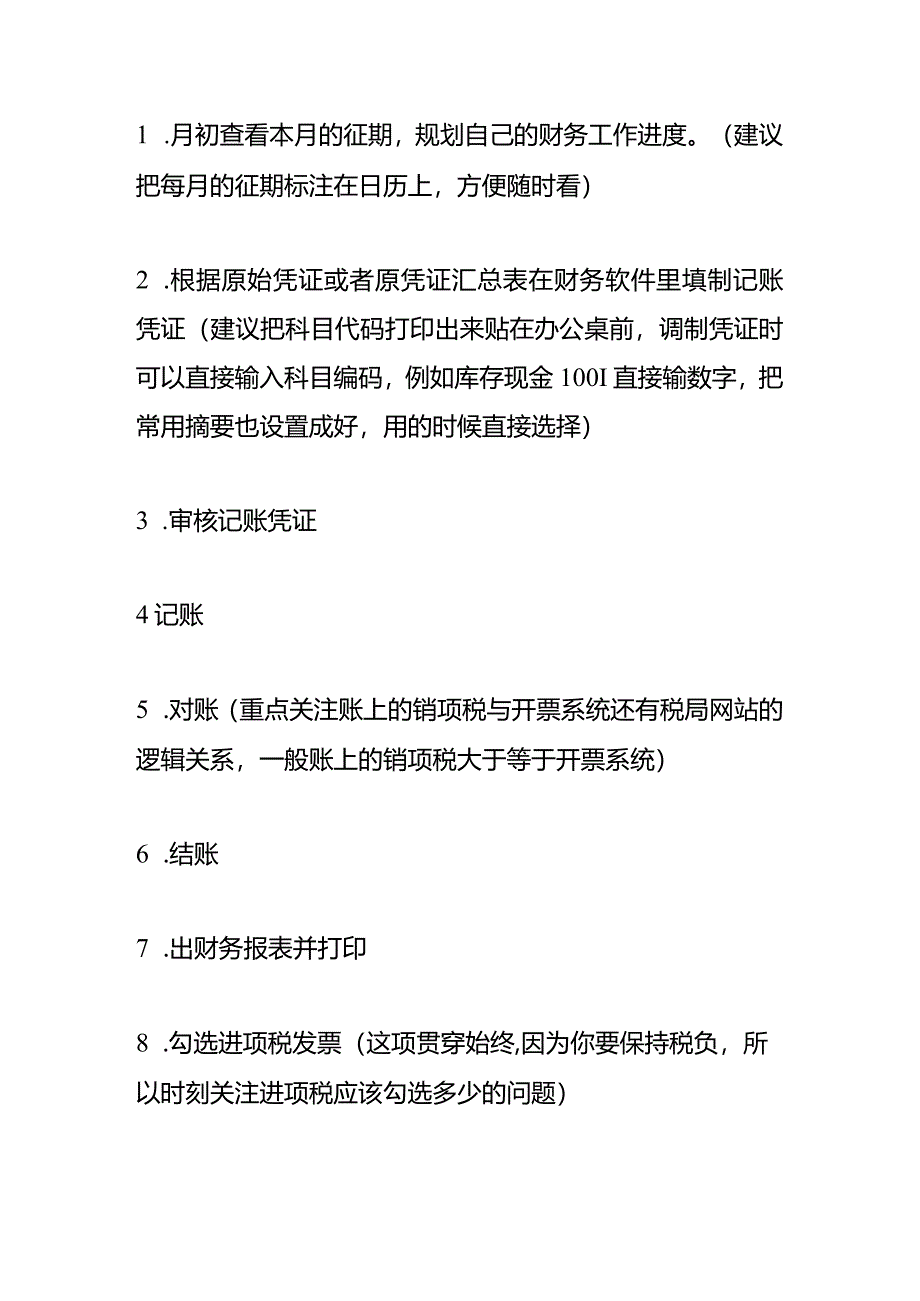 1 .月初查看本月的征期，规划自己的财务工作进度。（建议把每月的征期标注在日历上，方便随时看）

2 .根据原始凭证或者原凭证汇总表在财务软件里填制记账凭证（建议把科目代码打印出来贴在办公桌前，调制凭证时可以直接输入科目编码，例如库存现金 100I 直接输数字，把常用摘要也设置成好，用的时候直接选择）

3 .审核记账凭证

4 记账

5 .对账（重点关注账上的销项税与开票系统还有税局网站的逻辑关系，一般账上的销项税大于等于开票系统）

6 .结账

7 .出财务报表并打印

8 .勾选进项税发票（这项贯穿始终,因为你要保持税负，所以时刻关注进项税应该勾选多少的问题）